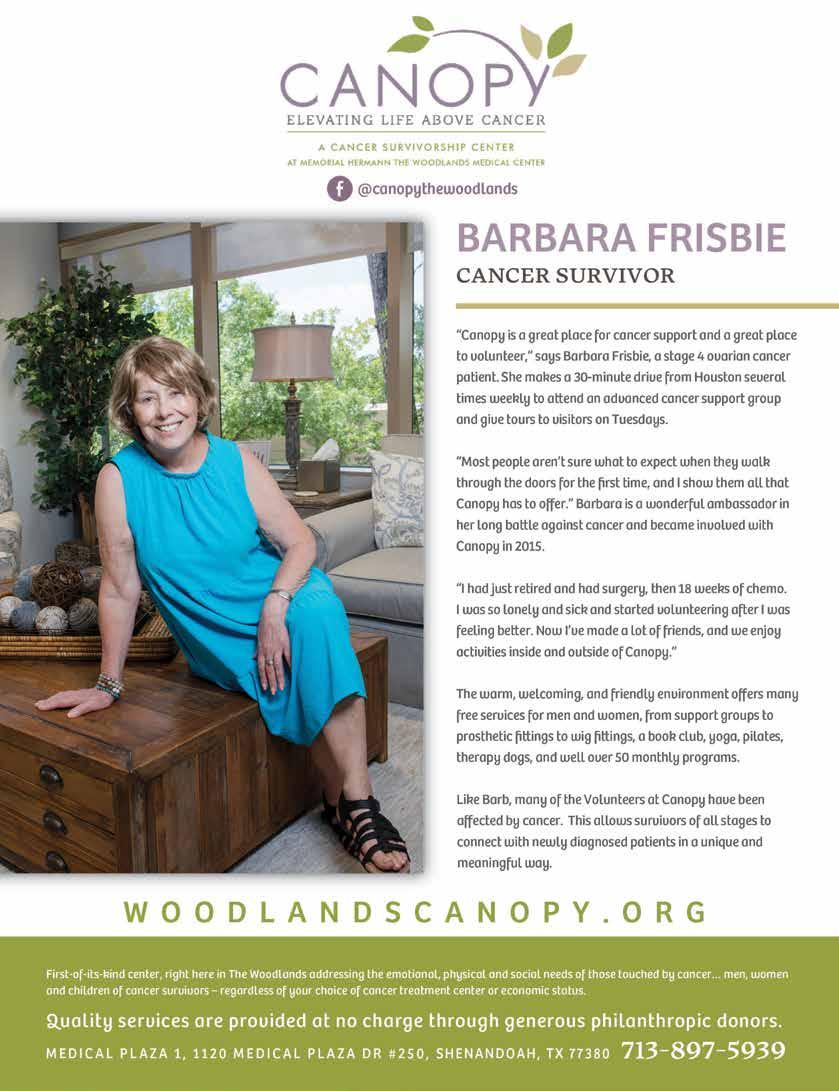 CANOPY
ELEVATING LIFE ABOVE CANCER

A CANCER SURVIVORSHIP CENTER
AT MEMORIAL HERMANN THE WOODLANDS MEDICAL CENTER

@canopythewoodlands

BARBARA FRISBIE
CANCER SURVIVOR

"Canopy is a great place for cancer support and a great place to volunteer," says Barbara Frisbie, a stage 4 ovarian cancer patient. She makes a 30-minute drive from Houston several times weekly to attend an advanced cancer support group and give tours to visitors on Tuesdays.

"Most people aren't sure what to expect when they walk through the doors for the first time, and I show them all that Canopy has to offer." Barbara is a wonderful ambassador in her long battle against cancer and became involved with Canopy in 2015.

"I had just retired and had surgery, then 18 weeks of chemo. I was so lonely and sick and started volunteering after I was feeling better. Now I've made a lot of friends, and we enjoy activities inside and outside of Canopy."

The warm, welcoming, and friendly environment offers many free services for men and women, from support groups to prosthetic fittings to wig fittings, a book club, yoga, pilates, therapy dogs, and well over 50 monthly programs.

Like Barb, many of the Volunteers at Canopy have been affected by cancer. This allows survivors of all stages to connect with newly diagnosed patients in a unique and meaningful way.

WOODLANDSCANOPY.ORG

First-of-its-kind center, right here in The Woodlands addressing the emotional, physical and social needs of those touched by cancer... men, women and children of cancer survivors – regardless of your choice of cancer treatment center or economic status.

Quality services are provided at no charge through generous philanthropic donors.

MEDICAL PLAZA 1, 1120 MEDICAL PLAZA DR #250, SHENANDOAH, TX 77380 713-897-5939